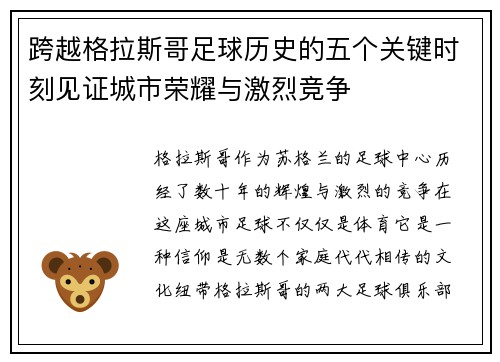 跨越格拉斯哥足球历史的五个关键时刻见证城市荣耀与激烈竞争

格拉斯哥作为苏格兰的足球中心历经了数十年的辉煌与激烈的竞争在这座城市足球不仅仅是体育它是一种信仰是无数个家庭代代相传的文化纽带格拉斯哥的两大足球俱乐部